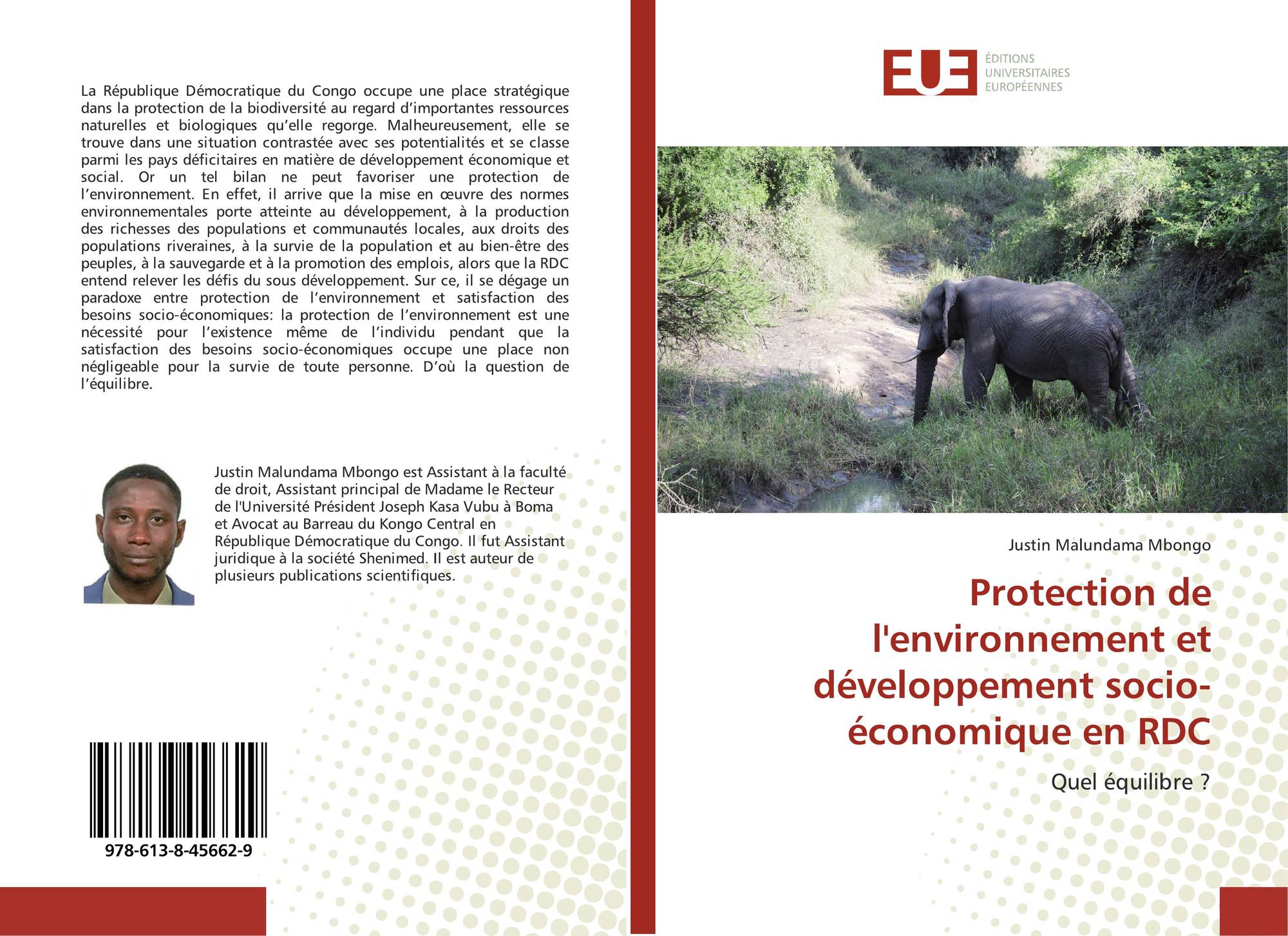 La République Démocratique du Congo occupe une place stratégique dans la protection de la biodiversité au regard d'importantes ressources naturelles et biologiques qu'elle regorge. Malheureusement, elle se trouve dans une situation contrastée avec ses potentialités et se classe parmi les pays déficitaires en matière de développement économique et social. Or un tel bilan ne peut favoriser une protection de l'environnement. En effet, il arrive que la mise en œuvre des normes environnementales porte atteinte au développement, à la production des richesses des populations et communautés locales, aux droits des populations riveraines, à la survie de la population et au bien-être des peuples, à la sauvegarde et à la promotion des emplois, alors que la RDC entend relever les défis du sous développement. Sur ce, il se dégage un paradoxe entre protection de l'environnement et satisfaction des besoins socio-économiques: la protection de l'environnement est une nécessité pour l'existence même de l'individu pendant que la satisfaction des besoins socio-économiques occupe une place non négligeable pour la survie de toute personne. D'où la question de l'équilibre.

Justin Malundama Mbongo est Assistant à la faculté de droit, Assistant principal de Madame le Recteur de l'Université Président Joseph Kasa Vubu à Boma et Avocat au Barreau du Kongo Central en République Démocratique du Congo. Il fut Assistant juridique à la société Shenimed. Il est auteur de plusieurs publications scientifiques.

978-613-8-45662-9

EUE
ÉDITIONS
UNIVERSITAIRES
EUROPÉENNES

Justin Malundama Mbongo

Protection de l'environnement et développement socio-économique en RDC

Quel équilibre ?